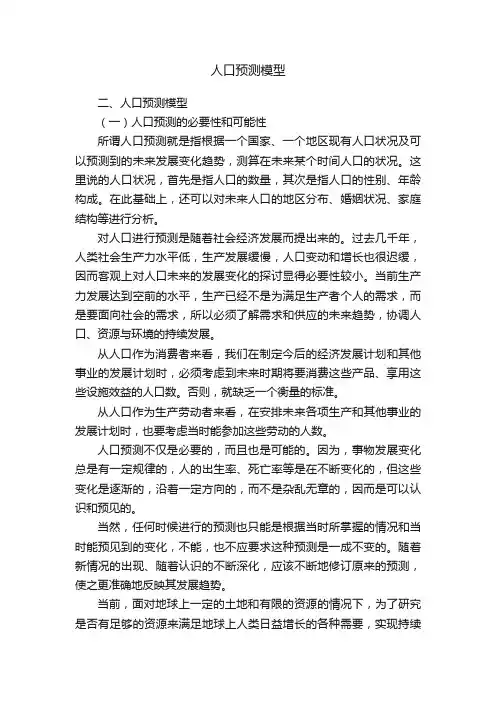 人口预测模型

二、人口预测模型

（一）人口预测的必要性和可能性

所谓人口预测就是指根据一个国家、一个地区现有人口状况及可以预测到的未来发展变化趋势，测算在未来某个时间人口的状况。这里说的人口状况，首先是指人口的数量，其次是指人口的性别、年龄构成。在此基础上，还可以对未来人口的地区分布、婚姻状况、家庭结构等进行分析。

对人口进行预测是随着社会经济发展而提出来的。过去几千年，人类社会生产力水平低，生产发展缓慢，人口变动和增长也很迟缓，因而客观上对人口未来的发展变化的探讨显得必要性较小。当前生产力发展达到空前的水平，生产已经不是为满足生产者个人的需求，而是要面向社会的需求，所以必须了解需求和供应的未来趋势，协调人口、资源与环境的持续发展。

从人口作为消费者来看，我们在制定今后的经济发展计划和其他事业的发展计划时，必须考虑到未来时期将要消费这些产品、享用这些设施效益的人口数。否则，就缺乏一个衡量的标准。

从人口作为生产劳动者来看，在安排未来各项生产和其他事业的发展计划时，也要考虑当时能参加这些劳动的人数。

人口预测不仅是必要的，而且也是可能的。因为，事物发展变化总是有一定规律的，人的出生率、死亡率等是在不断变化的，但这些变化是逐渐的，沿着一定方向的，而不是杂乱无章的，因而是可以认识和预见的。

当然，任何时候进行的预测也只能是根据当时所掌握的情况和当时能预见到的变化，不能，也不应要求这种预测是一成不变的。随着新情况的出现、随着认识的不断深化，应该不断地修订原来的预测，使之更准确地反映其发展趋势。

当前，面对地球上一定的土地和有限的资源的情况下，为了研究是否有足够的资源来满足地球上人类日益增长的各种需要，实现持续